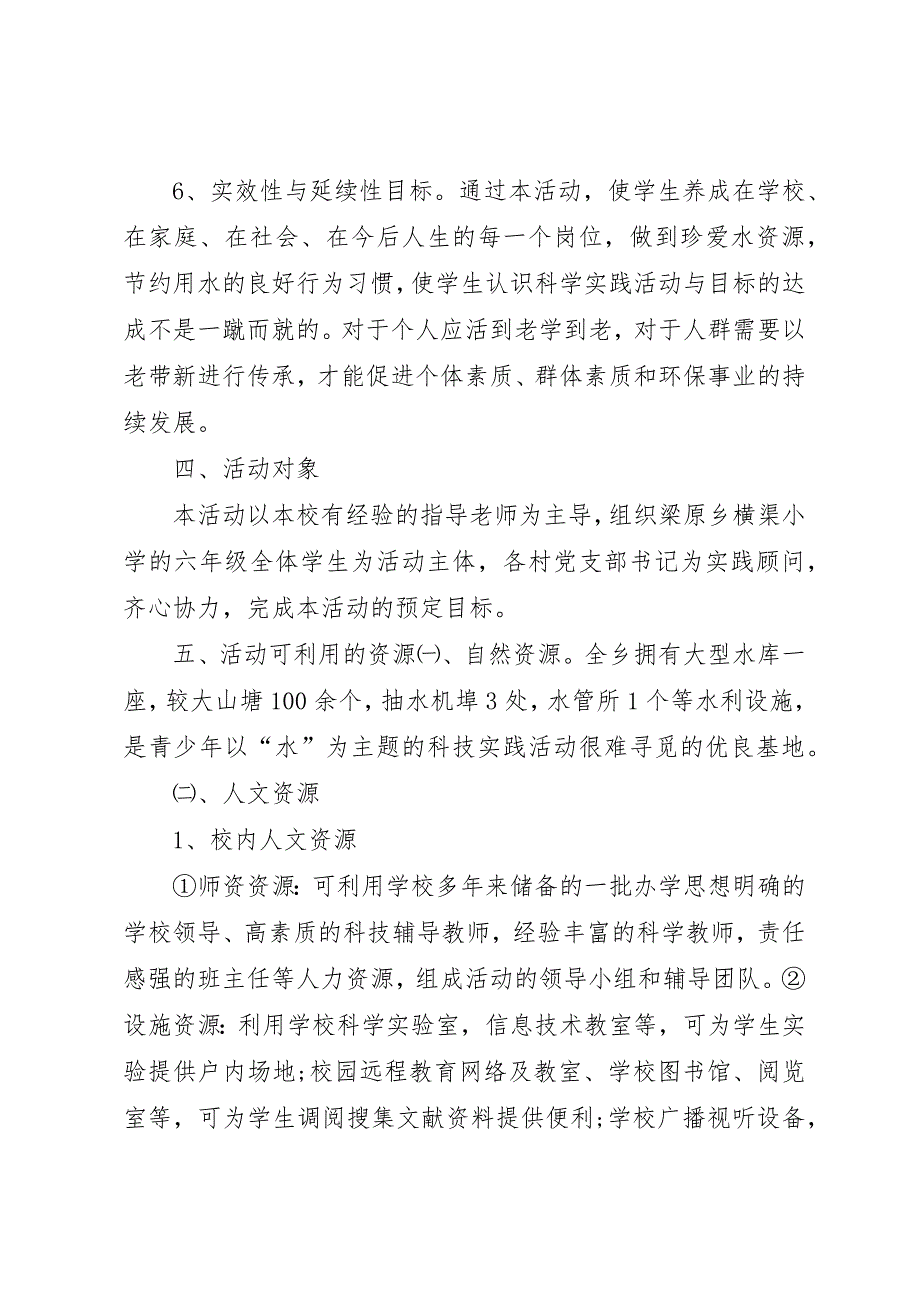 6、实效性与延续性目标。通过本活动，使学生养成在学校、在家庭、在社会、在今后人生的每一个岗位，做到珍爱水资源，节约用水的良好行为习惯，使学生认识科学实践活动与目标的达成不是一蹴而就的。对于个人应活到老学到老，对于人群需要以老带新进行传承，才能促进个体素质、群体素质和环保事业的持续发展。

四、活动对象

本活动以本校有经验的指导老师为主导，组织梁原乡横渠小学的六年级全体学生为活动主体，各村党支部书记为实践顾问，齐心协力，完成本活动的预定目标。

五、活动可利用的资源㈠、自然资源。全乡拥有大型水库一座，较大山塘100余个，抽水机埠3处，水管所1个等水利设施，是青少年以“水”为主题的科技实践活动很难寻觅的优良基地。

㈡、人文资源

1、校内人文资源

①师资资源：可利用学校多年来储备的一批办学思想明确的学校领导、高素质的科技辅导教师，经验丰富的科学教师，责任感强的班主任等人力资源，组成活动的领导小组和辅导团队。②设施资源：利用学校科学实验室，信息技术教室等，可为学生实验提供户内场地;校园远程教育网络及教室、学校图书馆、阅览室等，可为学生调阅搜集文献资料提供便利;学校广播视听设备，